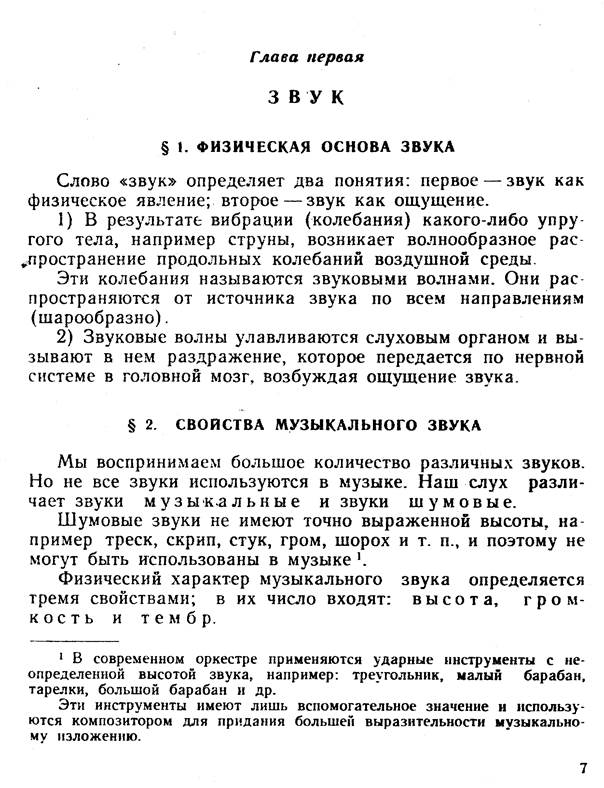 Глава первая

ЗВУК

§ 1. ФИЗИЧЕСКАЯ ОСНОВА ЗВУКА

Слово «звук» определяет два понятия: первое — звук как физическое явление; второе — звук как ощущение.

1) В результате вибрации (колебания) какого-либо упругого тела, например струны, возникает волнообразное распространение продольных колебаний воздушной среды.

Эти колебания называются звуковыми волнами. Они распространяются от источника звука по всем направлениям (шарообразно).

2) Звуковые волны улавливаются слуховым органом и вызывают в нем раздражение, которое передается по нервной системе в головной мозг, возбуждая ощущение звука.

§ 2. СВОЙСТВА МУЗЫКАЛЬНОГО ЗВУКА

Мы воспринимаем большое количество различных звуков. Но не все звуки используются в музыке. Наш слух различает звуки музыкальные и звуки шумовые.

Шумовые звуки не имеют точно выраженной высоты, например треск, скрип, стук, гром, шорох и т. п., и поэтому не могут быть использованы в музыке $^1$.

Физический характер музыкального звука определяется тремя свойствами; в их число входят: высота, громкость и тембр.

$^1$ В современном оркестре применяются ударные инструменты с неопределенной высотой звука, например: треугольник, малый барабан, тарелки, большой барабан и др.

Эти инструменты имеют лишь вспомогательное значение и используются композитором для придания большей выразительности музыкальному изложению.

7